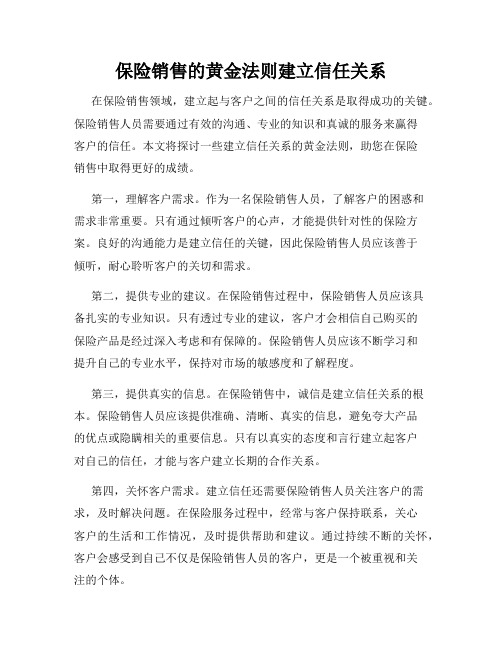 保险销售的黄金法则建立信任关系

在保险销售领域，建立起与客户之间的信任关系是取得成功的关键。保险销售人员需要通过有效的沟通、专业的知识和真诚的服务来赢得客户的信任。本文将探讨一些建立信任关系的黄金法则，助您在保险销售中取得更好的成绩。

第一，理解客户需求。作为一名保险销售人员，了解客户的困惑和需求非常重要。只有通过倾听客户的心声，才能提供针对性的保险方案。良好的沟通能力是建立信任的关键，因此保险销售人员应该善于倾听，耐心聆听客户的关切和需求。

第二，提供专业的建议。在保险销售过程中，保险销售人员应该具备扎实的专业知识。只有透过专业的建议，客户才会相信自己购买的保险产品是经过深入考虑和有保障的。保险销售人员应该不断学习和提升自己的专业水平，保持对市场的敏感度和了解程度。

第三，提供真实的信息。在保险销售中，诚信是建立信任关系的根本。保险销售人员应该提供准确、清晰、真实的信息，避免夸大产品的优点或隐瞒相关的重要信息。只有以真实的态度和言行建立起客户对自己的信任，才能与客户建立长期的合作关系。

第四，关怀客户需求。建立信任还需要保险销售人员关注客户的需求，及时解决问题。在保险服务过程中，经常与客户保持联系，关心客户的生活和工作情况，及时提供帮助和建议。通过持续不断的关怀，客户会感受到自己不仅是保险销售人员的客户，更是一个被重视和关注的个体。